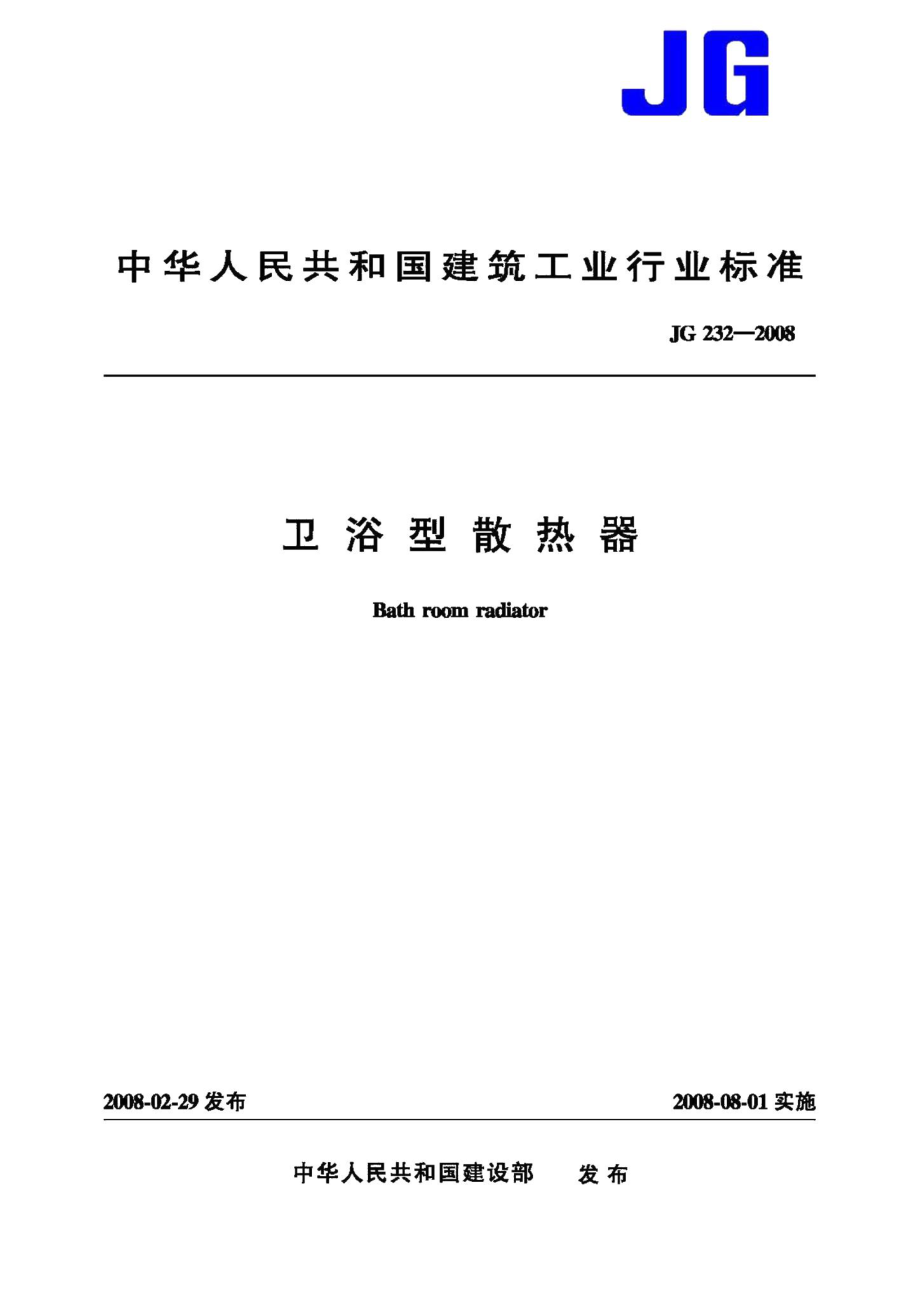 JG

中华人民共和国建筑工业行业标准

JG 232—2008

卫浴型散热器

Bath room radiator

2008-02-29 发布

2008-08-01 实施

中华人民共和国建设部 发布